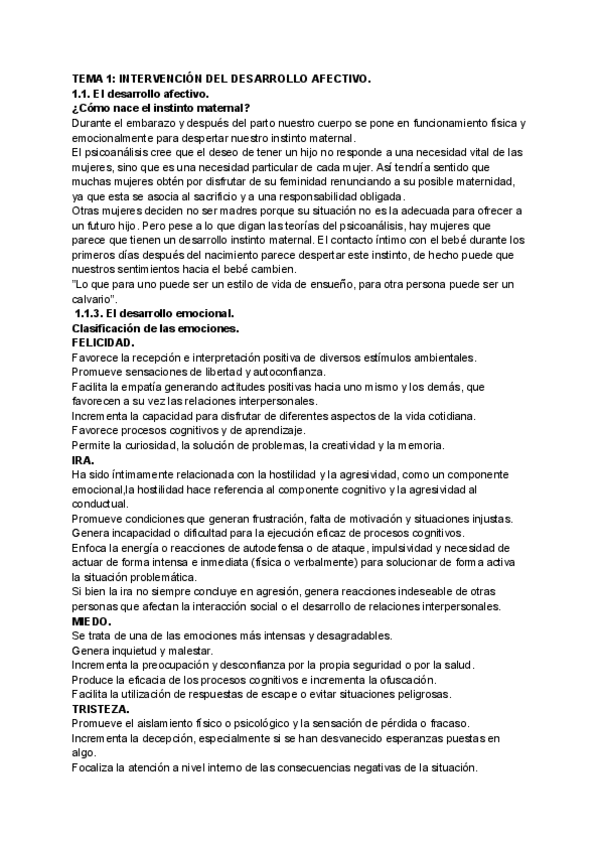 TEMA 1: INTERVENCIÓN DEL DESARROLLO AFECTIVO.
1.1. El desarrollo afectivo.
¿Cómo nace el instinto maternal?
Durante el embarazo y después del parto nuestro cuerpo se pone en funcionamiento física y emocionalmente para despertar nuestro instinto maternal.
El psicoanálisis cree que el deseo de tener un hijo no responde a una necesidad vital de las mujeres, sino que es una necesidad particular de cada mujer. Así tendría sentido que muchas mujeres obtén por disfrutar de su feminidad renunciando a su posible maternidad, ya que esta se asocia al sacrificio y a una responsabilidad obligada.
Otras mujeres deciden no ser madres porque su situación no es la adecuada para ofrecer a un futuro hijo. Pero pese a lo que digan las teorías del psicoanálisis, hay mujeres que parece que tienen un desarrollo instinto maternal. El contacto íntimo con el bebé durante los primeros días después del nacimiento parece despertar este instinto, de hecho puede que nuestros sentimientos hacia el bebé cambien.
"Lo que para uno puede ser un estilo de vida de ensueño, para otra persona puede ser un calvario".
1.1.3. El desarrollo emocional.
Clasificación de las emociones.
FELICIDAD.
Favorece la recepción e interpretación positiva de diversos estímulos ambientales.
Promueve sensaciones de libertad y autoconfianza.
Facilita la empatía generando actitudes positivas hacia uno mismo y los demás, que favorecen a su vez las relaciones interpersonales.
Incrementa la capacidad para disfrutar de diferentes aspectos de la vida cotidiana.
Favorece procesos cognitivos y de aprendizaje.
Permite la curiosidad, la solución de problemas, la creatividad y la memoria.
IRA.
Ha sido íntimamente relacionada con la hostilidad y la agresividad, como un componente emocional,la hostilidad hace referencia al componente cognitivo y la agresividad al conductual.
Promueve condiciones que generan frustración, falta de motivación y situaciones injustas.
Genera incapacidad o dificultad para la ejecución eficaz de procesos cognitivos.
Enfoca la energía o reacciones de autodefensa o de ataque, impulsividad y necesidad de actuar de forma intensa e inmediata (física o verbalmente) para solucionar de forma activa la situación problemática.
Si bien la ira no siempre concluye en agresión, genera reacciones indeseable de otras personas que afectan la interacción social o el desarrollo de relaciones interpersonales.
MIEDO.
Se trata de una de las emociones más intensas y desagradables.
Genera inquietud y malestar.
Incrementa la preocupación y desconfianza por la propia seguridad o por la salud.
Produce la eficacia de los procesos cognitivos e incrementa la ofuscación.
Facilita la utilización de respuestas de escape o evitar situaciones peligrosas.
TRISTEZA.
Promueve el aislamiento físico o psicológico y la sensación de pérdida o fracaso.
Incrementa la decepción, especialmente si se han desvanecido esperanzas puestas en algo.
Focaliza la atención a nivel interno de las consecuencias negativas de la situación.